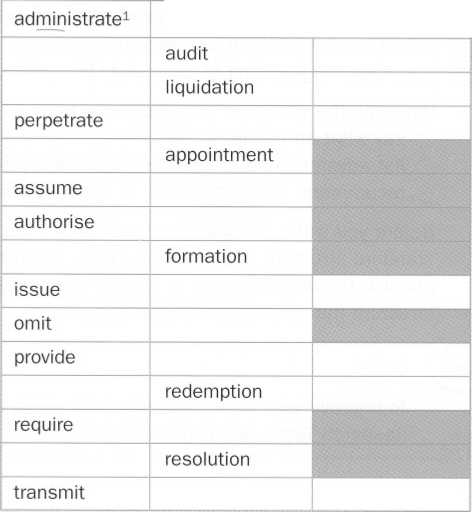 | administrate$^1$ | | |
|---|---|---|
| | audit | |
| | liquidation | |
| perpetrate | | |
| | appointment | |
| assume | | |
| authorise | | |
| | formation | |
| issue | | |
| omit | | |
| provide | | |
| | redemption | |
| require | | |
| | resolution | |
| transmit | | |